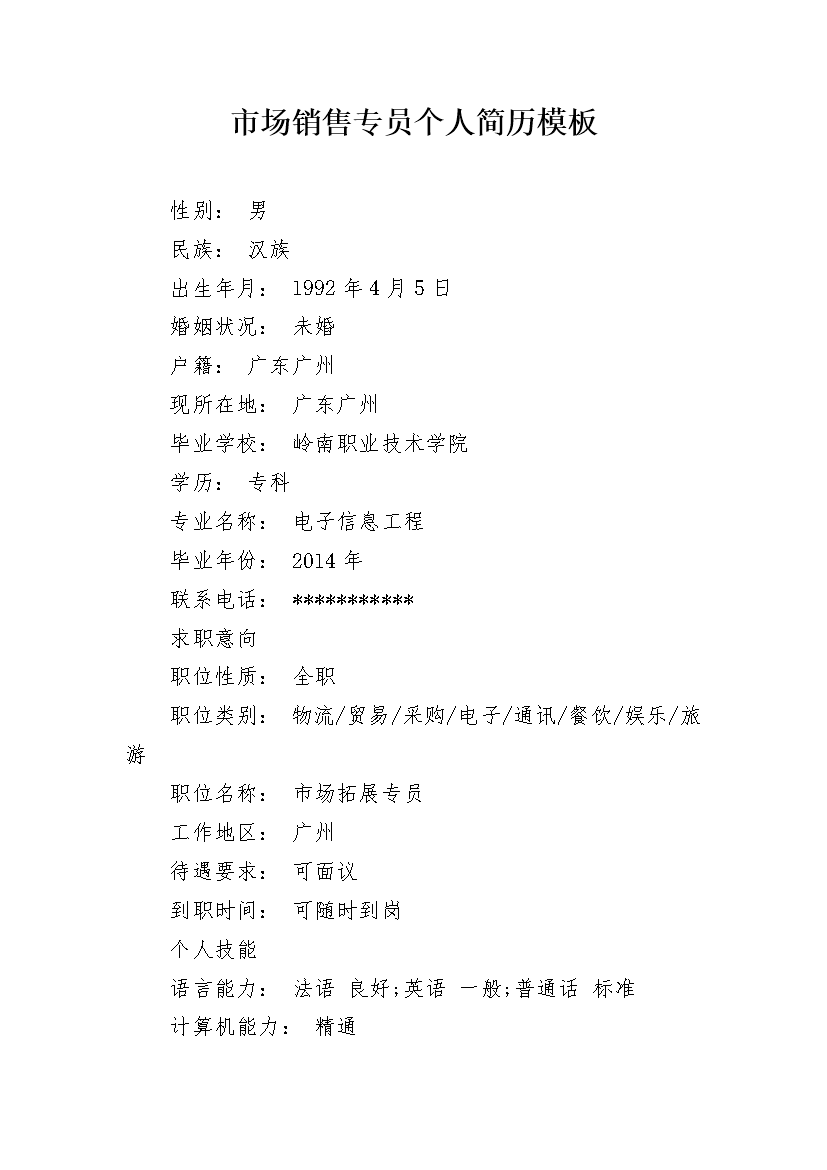 市场销售专员个人简历模板

性别： 男

民族： 汉族

出生年月： 1992 年 4 月 5 日

婚姻状况： 未婚

户籍： 广东广州

现所在地： 广东广州

毕业学校： 岭南职业技术学院

学历： 专科

专业名称： 电子信息工程

毕业年份： 2014 年

联系电话： ***********

求职意向

职位性质： 全职

职位类别： 物流/贸易/采购/电子/通讯/餐饮/娱乐/旅游

职位名称： 市场拓展专员

工作地区： 广州

待遇要求： 可面议

到职时间： 可随时到岗

个人技能

语言能力： 法语 良好;英语 一般;普通话 标准

计算机能力： 精通